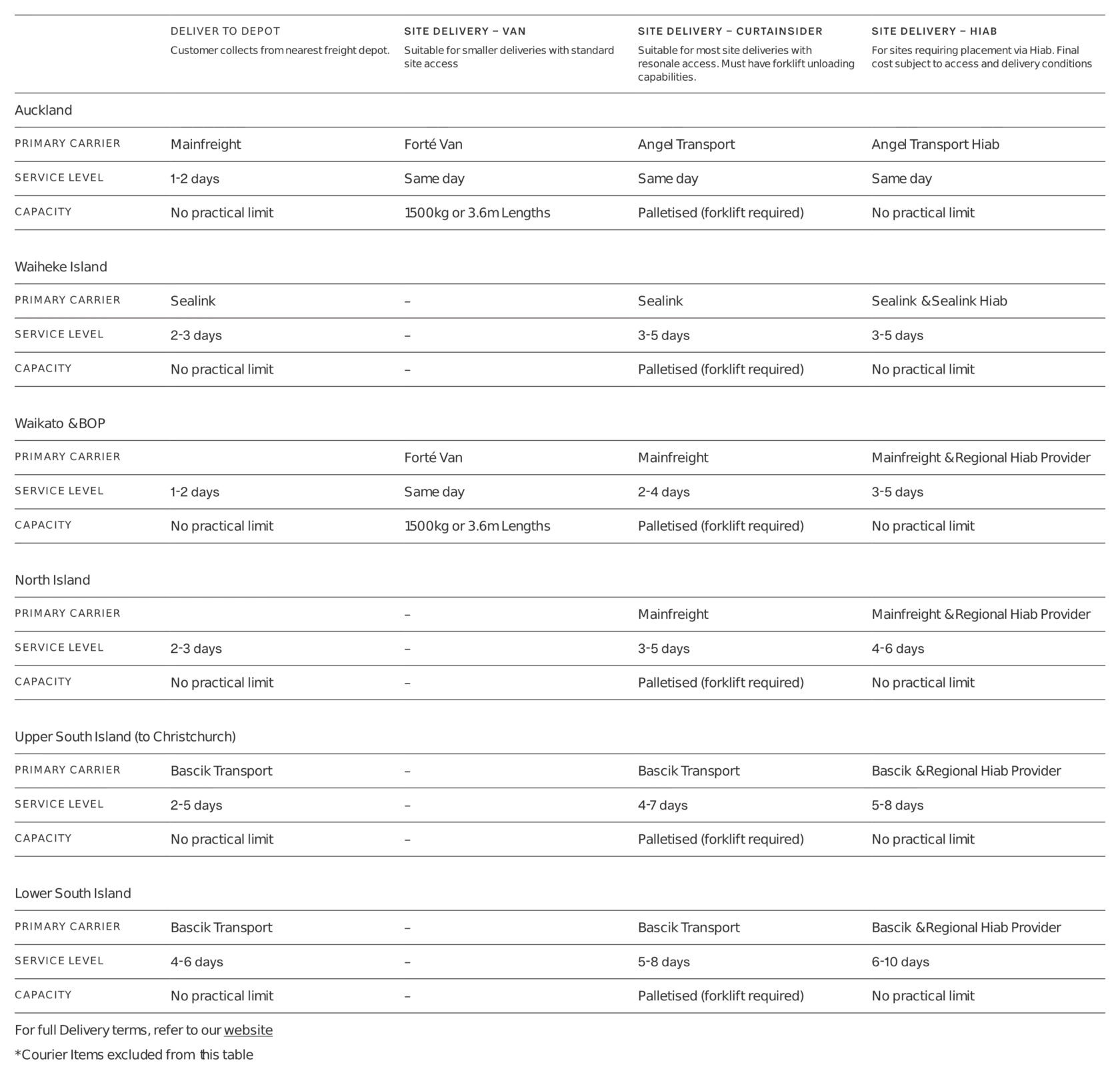 | | DELIVER TO DEPOT Customer collects from nearest freight depot. | SITE DELIVERY – VAN Suitable for smaller deliveries with standard site access | SITE DELIVERY – CURTAINSIDER Suitable for most site deliveries with resonale access. Must have forklift unloading capabilities. | SITE DELIVERY – HIAB For sites requiring placement via Hiab. Final cost subject to access and delivery conditions |
|---|---|---|---|---|
| Auckland | | | | |
| PRIMARY CARRIER | Mainfreight | Forté Van | Angel Transport | Angel Transport Hiab |
| SERVICE LEVEL | 1-2 days | Same day | Same day | Same day |
| CAPACITY | No practical limit | 1500kg or 3.6m Lengths | Palletised (forklift required) | No practical limit |
| Waiheke Island | | | | |
| PRIMARY CARRIER | Sealink | – | Sealink | Sealink & Sealink Hiab |
| SERVICE LEVEL | 2-3 days | – | 3-5 days | 3-5 days |
| CAPACITY | No practical limit | – | Palletised (forklift required) | No practical limit |
| Waikato & BOP | | | | |
| PRIMARY CARRIER | | Forté Van | Mainfreight | Mainfreight & Regional Hiab Provider |
| SERVICE LEVEL | 1-2 days | Same day | 2-4 days | 3-5 days |
| CAPACITY | No practical limit | 1500kg or 3.6m Lengths | Palletised (forklift required) | No practical limit |
| North Island | | | | |
| PRIMARY CARRIER | | – | Mainfreight | Mainfreight & Regional Hiab Provider |
| SERVICE LEVEL | 2-3 days | – | 3-5 days | 4-6 days |
| CAPACITY | No practical limit | – | Palletised (forklift required) | No practical limit |
| Upper South Island (to Christchurch) | | | | |
| PRIMARY CARRIER | Bascik Transport | – | Bascik Transport | Bascik & Regional Hiab Provider |
| SERVICE LEVEL | 2-5 days | – | 4-7 days | 5-8 days |
| CAPACITY | No practical limit | – | Palletised (forklift required) | No practical limit |
| Lower South Island | | | | |
| PRIMARY CARRIER | Bascik Transport | – | Bascik Transport | Bascik & Regional Hiab Provider |
| SERVICE LEVEL | 4-6 days | – | 5-8 days | 6-10 days |
| CAPACITY | No practical limit | – | Palletised (forklift required) | No practical limit |

For full Delivery terms, refer to our website

*Courier Items excluded from this table